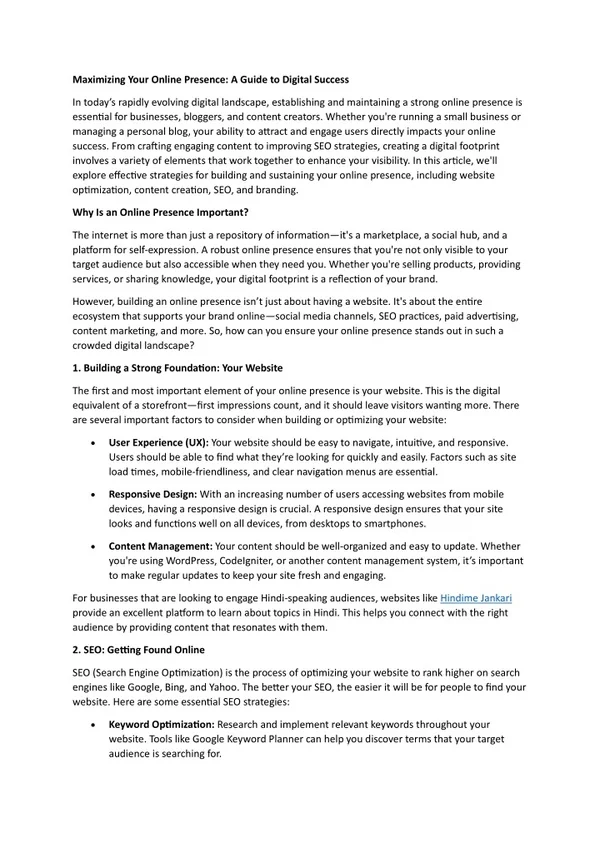 Maximizing Your Online Presence: A Guide to Digital Success

In today's rapidly evolving digital landscape, establishing and maintaining a strong online presence is essential for businesses, bloggers, and content creators. Whether you're running a small business or managing a personal blog, your ability to attract and engage users directly impacts your online success. From crafting engaging content to improving SEO strategies, creating a digital footprint involves a variety of elements that work together to enhance your visibility. In this article, we'll explore effective strategies for building and sustaining your online presence, including website optimization, content creation, SEO, and branding.

Why Is an Online Presence Important?

The internet is more than just a repository of information—it's a marketplace, a social hub, and a platform for self-expression. A robust online presence ensures that you're not only visible to your target audience but also accessible when they need you. Whether you're selling products, providing services, or sharing knowledge, your digital footprint is a reflection of your brand.

However, building an online presence isn't just about having a website. It's about the entire ecosystem that supports your brand online—social media channels, SEO practices, paid advertising, content marketing, and more. So, how can you ensure your online presence stands out in such a crowded digital landscape?

1. Building a Strong Foundation: Your Website

The first and most important element of your online presence is your website. This is the digital equivalent of a storefront—first impressions count, and it should leave visitors wanting more. There are several important factors to consider when building or optimizing your website:

• User Experience (UX): Your website should be easy to navigate, intuitive, and responsive. Users should be able to find what they're looking for quickly and easily. Factors such as site load times, mobile-friendliness, and clear navigation menus are essential.

• Responsive Design: With an increasing number of users accessing websites from mobile devices, having a responsive design is crucial. A responsive design ensures that your site looks and functions well on all devices, from desktops to smartphones.

• Content Management: Your content should be well-organized and easy to update. Whether you're using WordPress, CodeIgniter, or another content management system, it's important to make regular updates to keep your site fresh and engaging.

For businesses that are looking to engage Hindi-speaking audiences, websites like Hindime Jankari provide an excellent platform to learn about topics in Hindi. This helps you connect with the right audience by providing content that resonates with them.

2. SEO: Getting Found Online

SEO (Search Engine Optimization) is the process of optimizing your website to rank higher on search engines like Google, Bing, and Yahoo. The better your SEO, the easier it will be for people to find your website. Here are some essential SEO strategies:

• Keyword Optimization: Research and implement relevant keywords throughout your website. Tools like Google Keyword Planner can help you discover terms that your target audience is searching for.